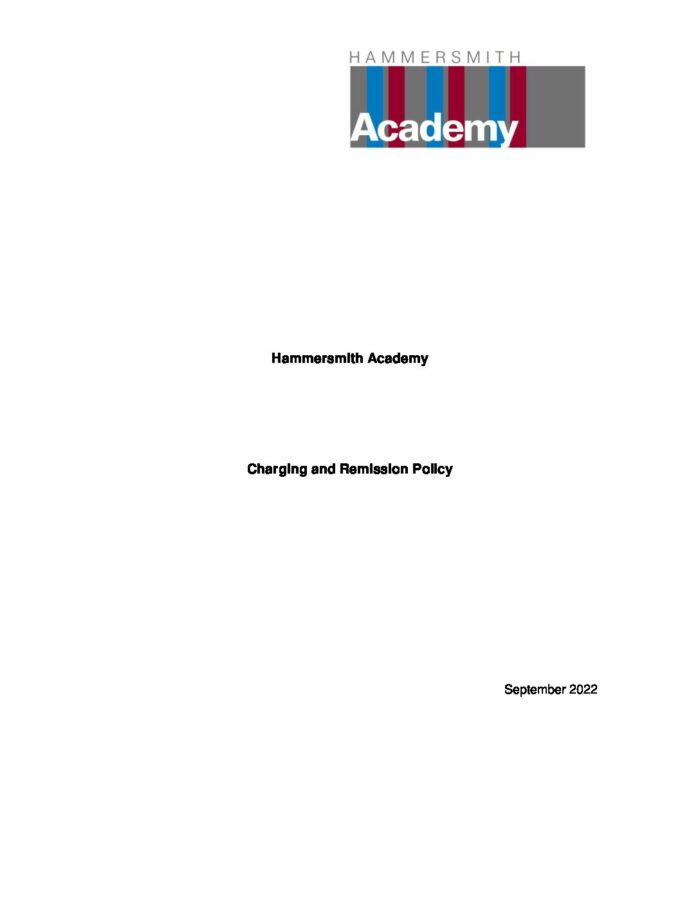 HAMMERSMITH
Academy

Hammersmith Academy

Charging and Remission Policy

September 2022